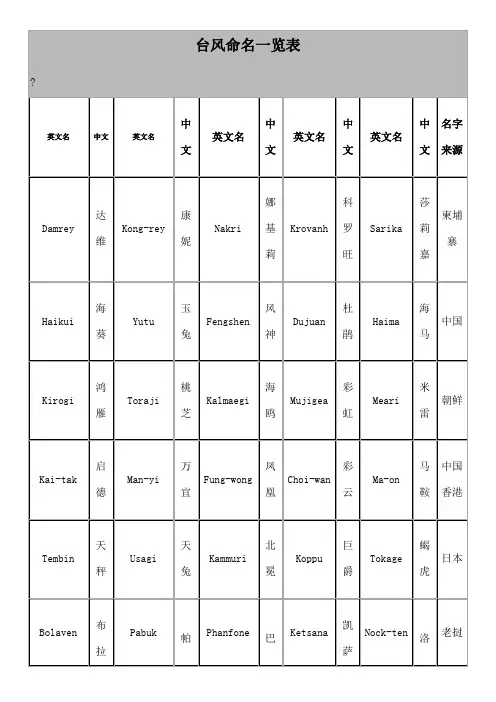 台风命名一览表

?

| 英文名 | 中文 | 英文名 | 中文 | 英文名 | 中文 | 英文名 | 中文 | 英文名 | 中文 | 名字来源 |
|---|---|---|---|---|---|---|---|---|---|---|
| Damrey | 达维 | Kong-rey | 康妮 | Nakri | 娜基莉 | Krovanh | 科罗旺 | Sarika | 莎莉嘉 | 柬埔寨 |
| Haikui | 海葵 | Yutu | 玉兔 | Fengshen | 风神 | Dujuan | 杜鹃 | Haima | 海马 | 中国 |
| Kirogi | 鸿雁 | Toraji | 桃芝 | Kalmaegi | 海鸥 | Mujigea | 彩虹 | Meari | 米雷 | 朝鲜 |
| Kai-tak | 启德 | Man-yi | 万宜 | Fung-wong | 凤凰 | Choi-wan | 彩云 | Ma-on | 马鞍 | 中国香港 |
| Tembin | 天秤 | Usagi | 天兔 | Kammuri | 北冕 | Koppu | 巨爵 | Tokage | 蝎虎 | 日本 |
| Bolaven | 布拉 | Pabuk | 帕 | Phanfone | 巴 | Ketsana | 凯萨 | Nock-ten | 洛 | 老挝 |